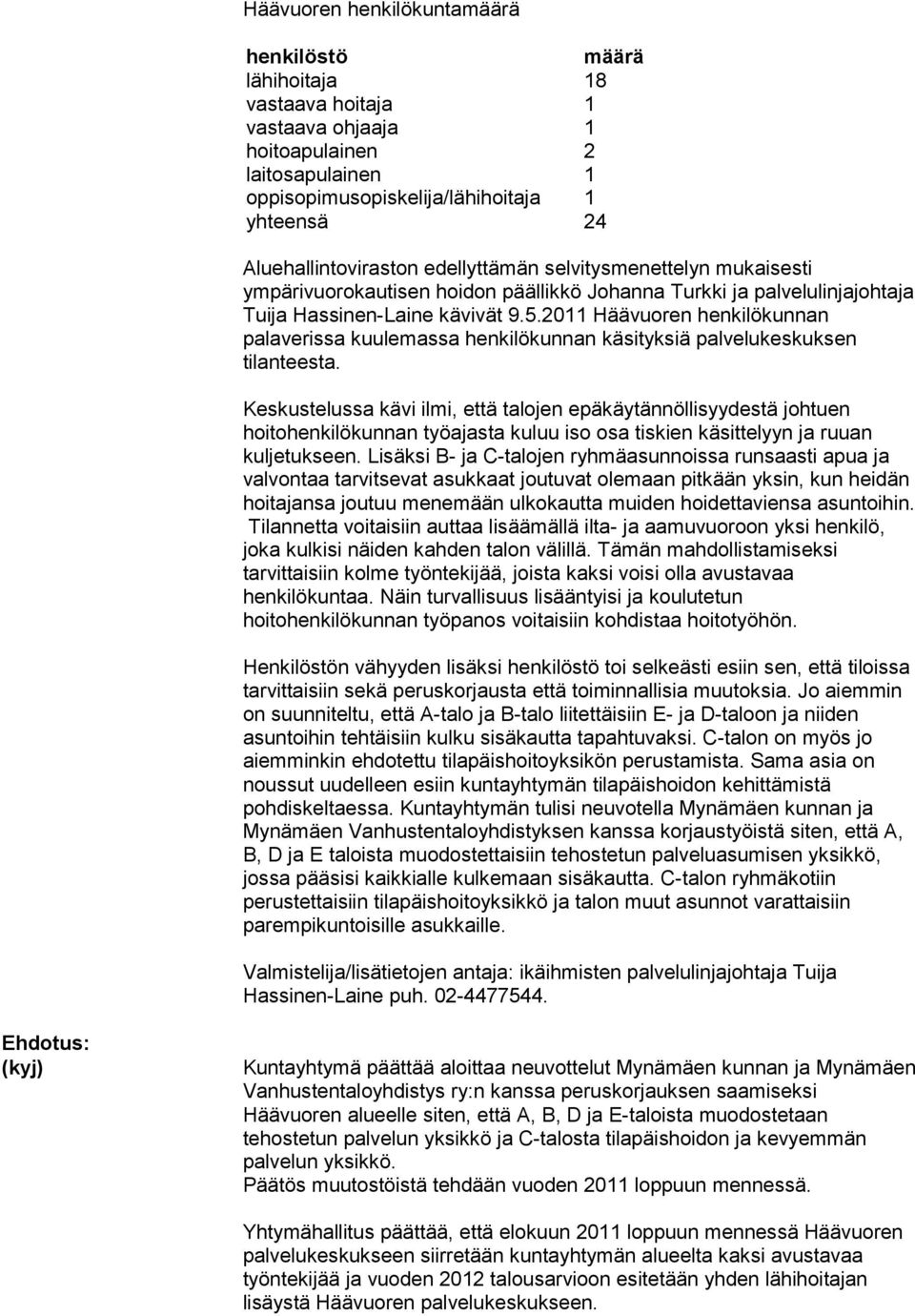 Häävuoren henkilökuntamäärä

| henkilöstö | määrä |
|---|---|
| lähihoitaja | 18 |
| vastaava hoitaja | 1 |
| vastaava ohjaaja | 1 |
| hoitoapulainen | 2 |
| laitosapulainen | 1 |
| oppisopimusopiskelija/lähihoitaja | 1 |
| yhteensä | 24 |

Aluehallintoviraston edellyttämän selvitysmenettelyn mukaisesti ympärivuorokautisen hoidon päällikkö Johanna Turkki ja palvelulinjajohtaja Tuija Hassinen-Laine kävivät 9.5.2011 Häävuoren henkilökunnan palaverissa kuulemassa henkilökunnan käsityksiä palvelukeskuksen tilanteesta.

Keskustelussa kävi ilmi, että talojen epäkäytännöllisyydestä johtuen hoitohenkilökunnan työajasta kuluu iso osa tiskien käsittelyyn ja ruuan kuljetukseen. Lisäksi B- ja C-talojen ryhmäasunnoissa runsaasti apua ja valvontaa tarvitsevat asukkaat joutuvat olemaan pitkään yksin, kun heidän hoitajansa joutuu menemään ulkokautta muiden hoidettaviensa asuntoihin. Tilannetta voitaisiin auttaa lisäämällä ilta- ja aamuvuoroon yksi henkilö, joka kulkisi näiden kahden talon välillä. Tämän mahdollistamiseksi tarvittaisiin kolme työntekijää, joista kaksi voisi olla avustavaa henkilökuntaa. Näin turvallisuus lisääntyisi ja koulutetun hoitohenkilökunnan työpanos voitaisiin kohdistaa hoitotyöhön.

Henkilöstön vähyyden lisäksi henkilöstö toi selkeästi esiin sen, että tiloissa tarvittaisiin sekä peruskorjausta että toiminnallisia muutoksia. Jo aiemmin on suunniteltu, että A-talo ja B-talo liitettäisiin E- ja D-taloon ja niiden asuntoihin tehtäisiin kulku sisäkautta tapahtuvaksi. C-talon on myös jo aiemminkin ehdotettu tilapäishoitoyksikön perustamista. Sama asia on noussut uudelleen esiin kuntayhtymän tilapäishoidon kehittämistä pohdiskeltaessa. Kuntayhtymän tulisi neuvotella Mynämäen kunnan ja Mynämäen Vanhustentaloyhdistyksen kanssa korjaustyöistä siten, että A, B, D ja E taloista muodostettaisiin tehostetun palveluasumisen yksikkö, jossa pääsisi kaikkialle kulkemaan sisäkautta. C-talon ryhmäkotiin perustettaisiin tilapäishoitoyksikkö ja talon muut asunnot varattaisiin parempikuntoisille asukkaille.

Valmistelija/lisätietojen antaja: ikäihmisten palvelulinjajohtaja Tuija Hassinen-Laine puh. 02-4477544.

Ehdotus: (kyj)

Kuntayhtymä päättää aloittaa neuvottelut Mynämäen kunnan ja Mynämäen Vanhustentaloyhdistys ry:n kanssa peruskorjauksen saamiseksi Häävuoren alueelle siten, että A, B, D ja E-taloista muodostetaan tehostetun palvelun yksikkö ja C-talosta tilapäishoidon ja kevyemmän palvelun yksikkö.
Päätös muutostöistä tehdään vuoden 2011 loppuun mennessä.

Yhtymähallitus päättää, että elokuun 2011 loppuun mennessä Häävuoren palvelukeskukseen siirretään kuntayhtymän alueelta kaksi avustavaa työntekijää ja vuoden 2012 talousarvioon esitetään yhden lähihoitajan lisäystä Häävuoren palvelukeskukseen.